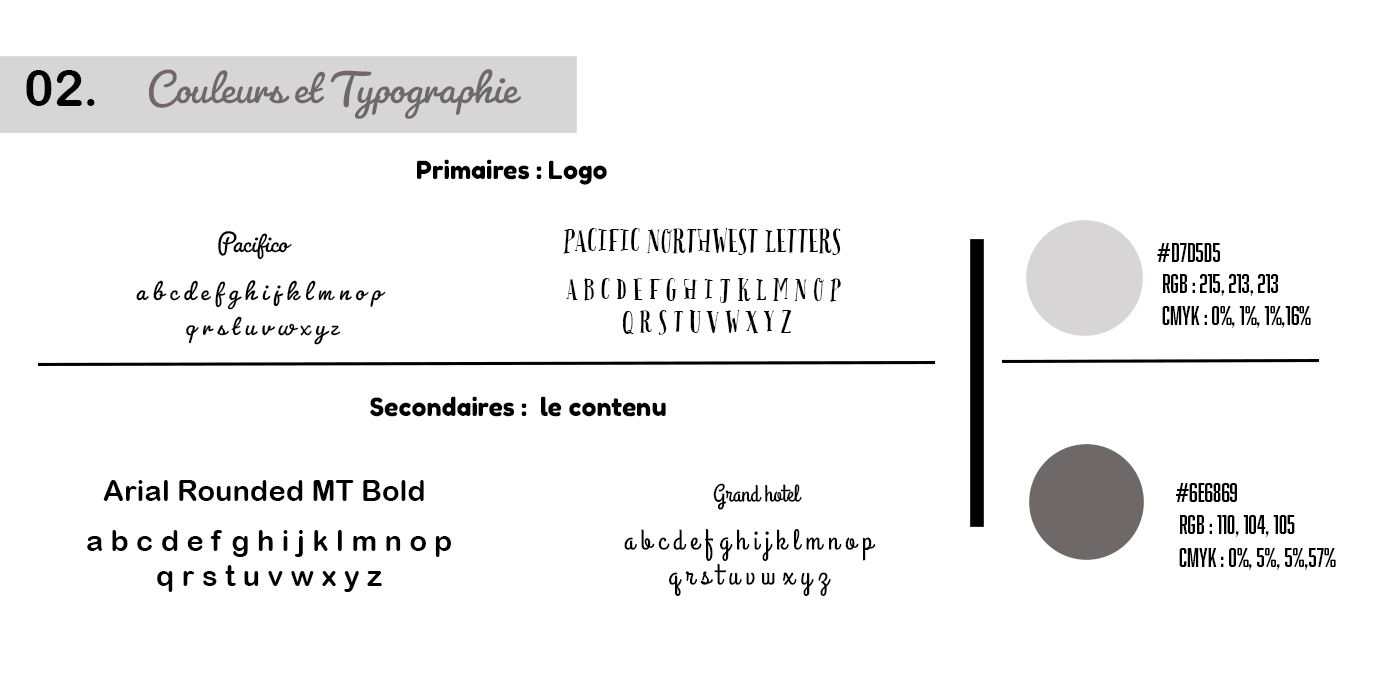 02. Couleurs et Typographie

Primaires : Logo

Pacifico

a b c d e f g h i j k l m n o p
q r s t u v w x y z

PACIFIC NORTHWEST LETTERS

A B C D E F G H I J K L M N O P
Q R S T U V W X Y Z

Secondaires : le contenu

Arial Rounded MT Bold

a b c d e f g h i j k l m n o p
q r s t u v w x y z

Grand hotel

a b c d e f g h i j k l m n o p
q r s t u v w x y z

#D7D5D5
RGB : 215, 213, 213
CMYK : 0%, 1%, 1%,16%

#6E6869
RGB : 110, 104, 105
CMYK : 0%, 5%, 5%,57%